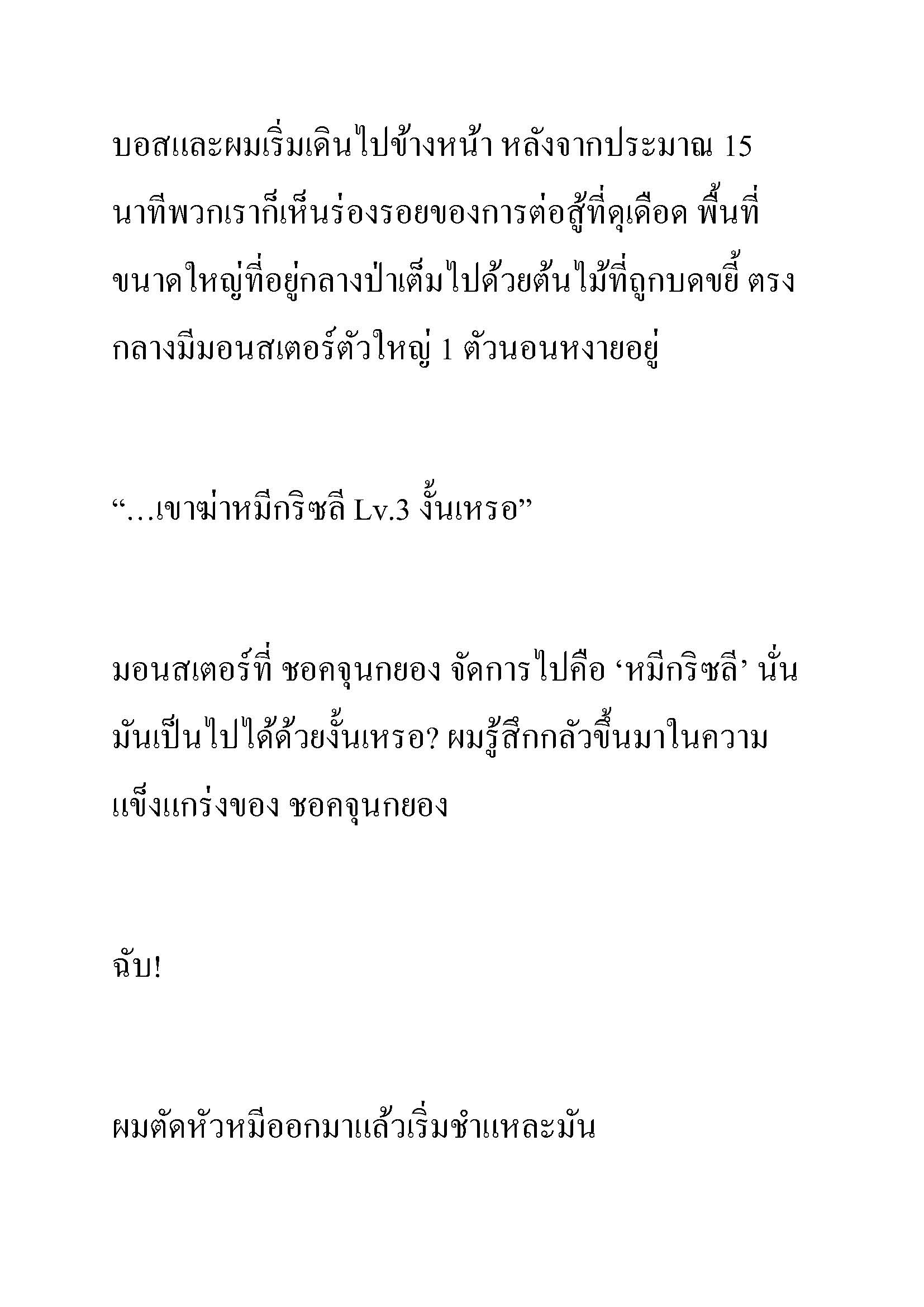 บอสและผมเริ่มเดินไปข้างหน้า หลังจากประมาณ 15 นาทีพวกเราก็เห็นร่องรอยของการต่อสู้ที่ดุเดือด พื้นที่ขนาดใหญ่ที่อยู่กลางป่าเต็มไปด้วยต้นไม้ที่ถูกบดขยี้ ตรงกลางมีมอนสเตอร์ตัวใหญ่ 1 ตัวนอนหงายอยู่

“…เขาฆ่าหมีกริซลี Lv.3 งั้นเหรอ”

มอนสเตอร์ที่ ชอคจุนกยอง จัดการไปคือ ‘หมีกริซลี’ นั่นมันเป็นไปได้ด้วยงั้นเหรอ? ผมรู้สึกกลัวขึ้นมาในความแข็งแกร่งของ ชอคจุนกยอง

ฉับ!

ผมตัดหัวหมีออกมาแล้วเริ่มชำแหละมัน